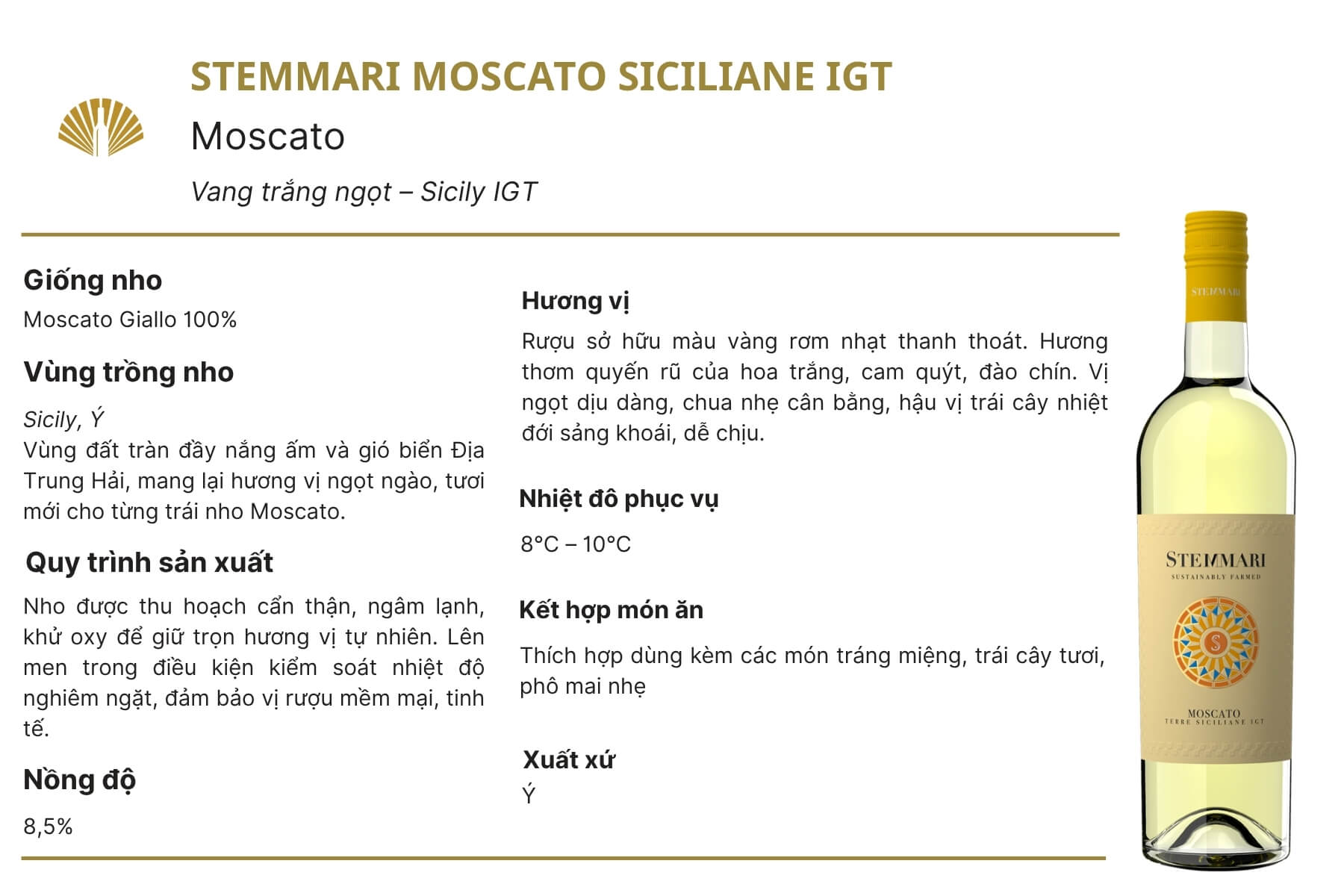 STEMMARI MOSCATO SICILIANE IGT

Moscato

Vang trắng ngọt – Sicily IGT

Giống nho

Moscato Giallo 100%

Vùng trồng nho

Sicily, Ý
Vùng đất tràn đầy nắng ấm và gió biển Địa Trung Hải, mang lại hương vị ngọt ngào, tươi mới cho từng trái nho Moscato.

Quy trình sản xuất

Nho được thu hoạch cẩn thận, ngâm lạnh, khử oxy để giữ trọn hương vị tự nhiên. Lên men trong điều kiện kiểm soát nhiệt độ nghiêm ngặt, đảm bảo vị rượu mềm mại, tinh tế.

Nồng độ

8,5%

Hương vị

Rượu sở hữu màu vàng rơm nhạt thanh thoát. Hương thơm quyến rũ của hoa trắng, cam quýt, đào chín. Vị ngọt dịu dàng, chua nhẹ cân bằng, hậu vị trái cây nhiệt đới sảng khoái, dễ chịu.

Nhiệt đô phục vụ

8°C – 10°C

Kết hợp món ăn

Thích hợp dùng kèm các món tráng miệng, trái cây tươi, phô mai nhẹ

Xuất xứ

Ý

STEMMARI

STEMMARI
SUSTAINABLY FARMED

S

MOSCATO
TERRE SICILIANE IGT